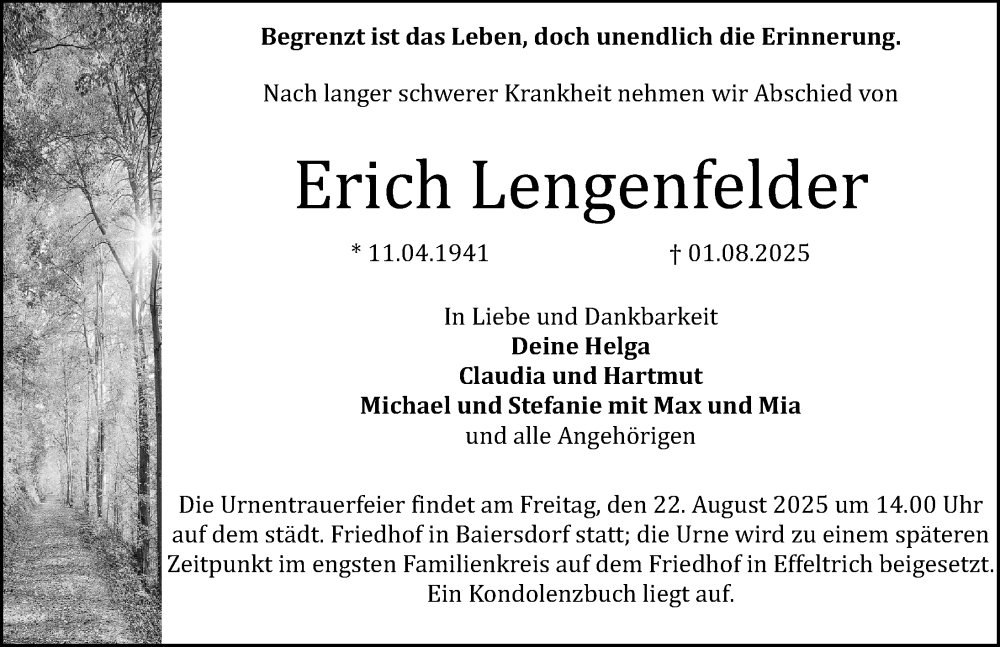 Begrenzt ist das Leben, doch unendlich die Erinnerung.

Nach langer schwerer Krankheit nehmen wir Abschied von

Erich Lengenfelder

* 11.04.1941 † 01.08.2025

In Liebe und Dankbarkeit
Deine Helga
Claudia und Hartmut
Michael und Stefanie mit Max und Mia
und alle Angehörigen

Die Urnentrauerfeier findet am Freitag, den 22. August 2025 um 14.00 Uhr auf dem städt. Friedhof in Baiersdorf statt; die Urne wird zu einem späteren Zeitpunkt im engsten Familienkreis auf dem Friedhof in Effeltrich beigesetzt. Ein Kondolenzbuch liegt auf.